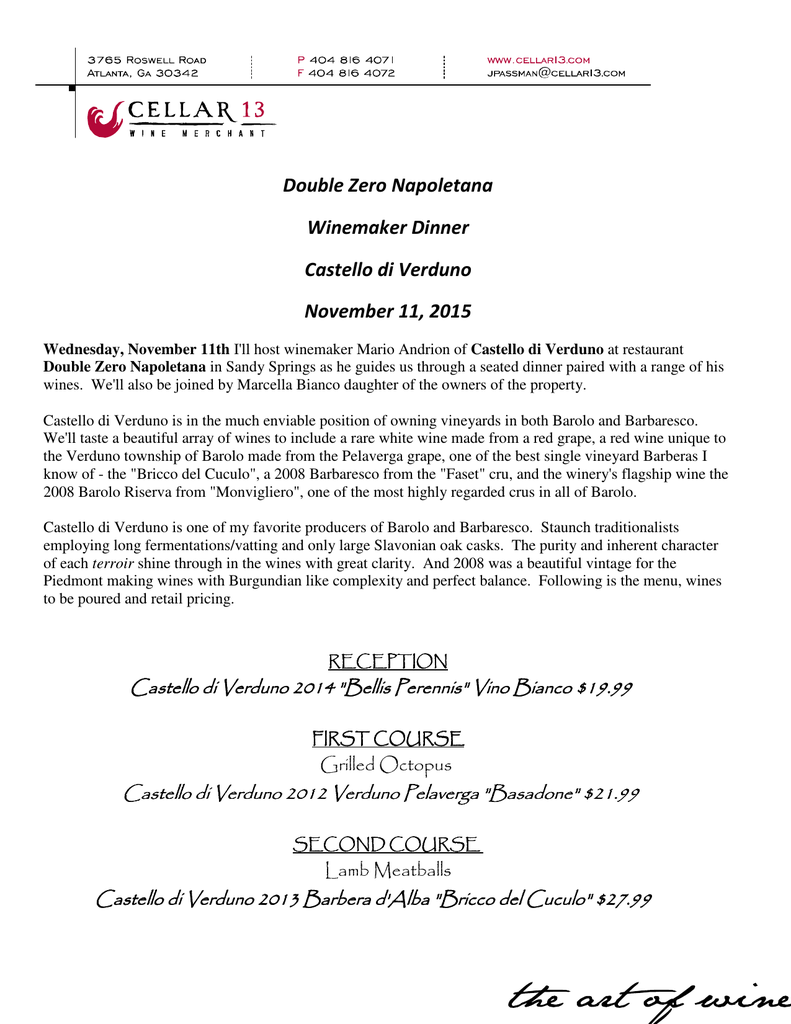 3765 Roswell Road
Atlanta, Ga 30342

P 404 816 4071
F 404 816 4072

www.cellar13.com
jpassman@cellar13.com

CELLAR 13
WINE MERCHANT

Double Zero Napoletana

Winemaker Dinner

Castello di Verduno

November 11, 2015

Wednesday, November 11th I'll host winemaker Mario Andrion of Castello di Verduno at restaurant Double Zero Napoletana in Sandy Springs as he guides us through a seated dinner paired with a range of his wines. We'll also be joined by Marcella Bianco daughter of the owners of the property.

Castello di Verduno is in the much enviable position of owning vineyards in both Barolo and Barbaresco. We'll taste a beautiful array of wines to include a rare white wine made from a red grape, a red wine unique to the Verduno township of Barolo made from the Pelaverga grape, one of the best single vineyard Barberas I know of - the "Bricco del Cuculo", a 2008 Barbaresco from the "Faset" cru, and the winery's flagship wine the 2008 Barolo Riserva from "Monvigliero", one of the most highly regarded crus in all of Barolo.

Castello di Verduno is one of my favorite producers of Barolo and Barbaresco. Staunch traditionalists employing long fermentations/vatting and only large Slavonian oak casks. The purity and inherent character of each terroir shine through in the wines with great clarity. And 2008 was a beautiful vintage for the Piedmont making wines with Burgundian like complexity and perfect balance. Following is the menu, wines to be poured and retail pricing.

RECEPTION
Castello di Verduno 2014 "Bellis Perennis" Vino Bianco $19.99

FIRST COURSE
Grilled Octopus
Castello di Verduno 2012 Verduno Pelaverga "Basadone" $21.99

SECOND COURSE
Lamb Meatballs
Castello di Verduno 2013 Barbera d'Alba "Bricco del Cuculo" $27.99

the art of wine